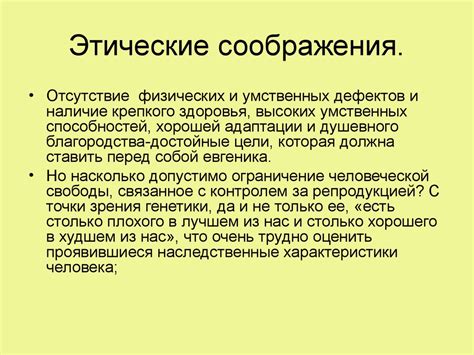 Этические соображения.

• Отсутствие физических и умственных дефектов и наличие крепкого здоровья, высоких умственных способностей, хорошей адаптации и душевного благородства-достойные цели, которая должна ставить перед собой евгеника.

• Но насколько допустимо ограничение человеческой свободы, связанное с контролем за репродукцией? С точки зрения генетики, да и не только ее, «есть столько плохого в лучшем из нас и столько хорошего в худшем из нас», что очень трудно оценить проявившиеся наследственные характеристики человека;